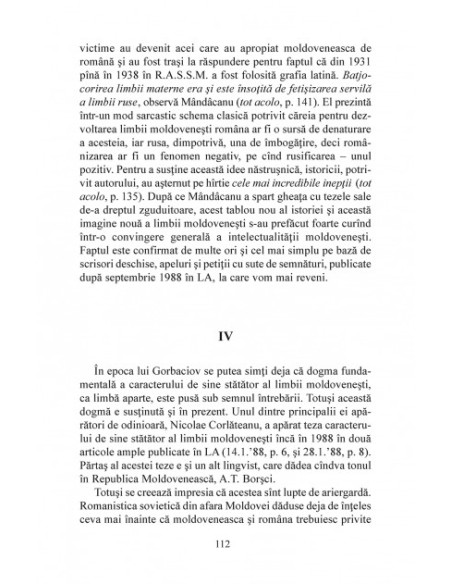 victime au devenit acei care au apropiat moldoveneasca de română şi au fost traşi la răspundere pentru faptul că din 1931 pînă în 1938 în R.A.S.S.M. a fost folosită grafia latină. Batjocorirea limbii materne era şi este însoţită de fetişizarea servilă a limbii ruse, observă Mândâcanu (tot acolo, p. 141). El prezintă într-un mod sarcastic schema clasică potrivit căreia pentru dezvoltarea limbii moldoveneşti româna ar fi o sursă de denaturare a acesteia, iar rusa, dimpotrivă, una de îmbogăţire, deci românizarea ar fi un fenomen negativ, pe cînd rusificarea – unul pozitiv. Pentru a susţine această idee năstruşnică, istoricii, potrivit autorului, au aşternut pe hîrtie cele mai incredibile inepţii (tot acolo, p. 135). După ce Mândâcanu a spart gheaţa cu tezele sale de-a dreptul zguduitoare, acest tablou nou al istoriei şi această imagine nouă a limbii moldoveneşti s-au prefăcut foarte curînd într-o convingere generală a intelectualităţii moldoveneşti. Faptul este confirmat de multe ori şi cel mai simplu pe bază de scrisori deschise, apeluri şi petiţii cu sute de semnături, publicate după septembrie 1988 în LA, la care vom mai reveni.

IV

În epoca lui Gorbaciov se putea simţi deja că dogma fundamentală a caracterului de sine stătător al limbii moldoveneşti, ca limbă aparte, este pusă sub semnul întrebării. Totuşi această dogmă e susţinută şi în prezent. Unul dintre principalii ei apărători de odinioară, Nicolae Corlăteanu, a apărat teza caracterului de sine stătător al limbii moldoveneşti încă în 1988 în două articole ample publicate în LA (14.1.'88, p. 6, şi 28.1.'88, p. 8). Părtaş al acestei teze e şi un alt lingvist, care dădea cîndva tonul în Republica Moldovenească, A.T. Borşci.

Totuşi se creează impresia că acestea sînt lupte de ariergardă. Romanistica sovietică din afara Moldovei dăduse deja de înţeles ceva mai înainte că moldoveneasca şi româna trebuiesc privite

112